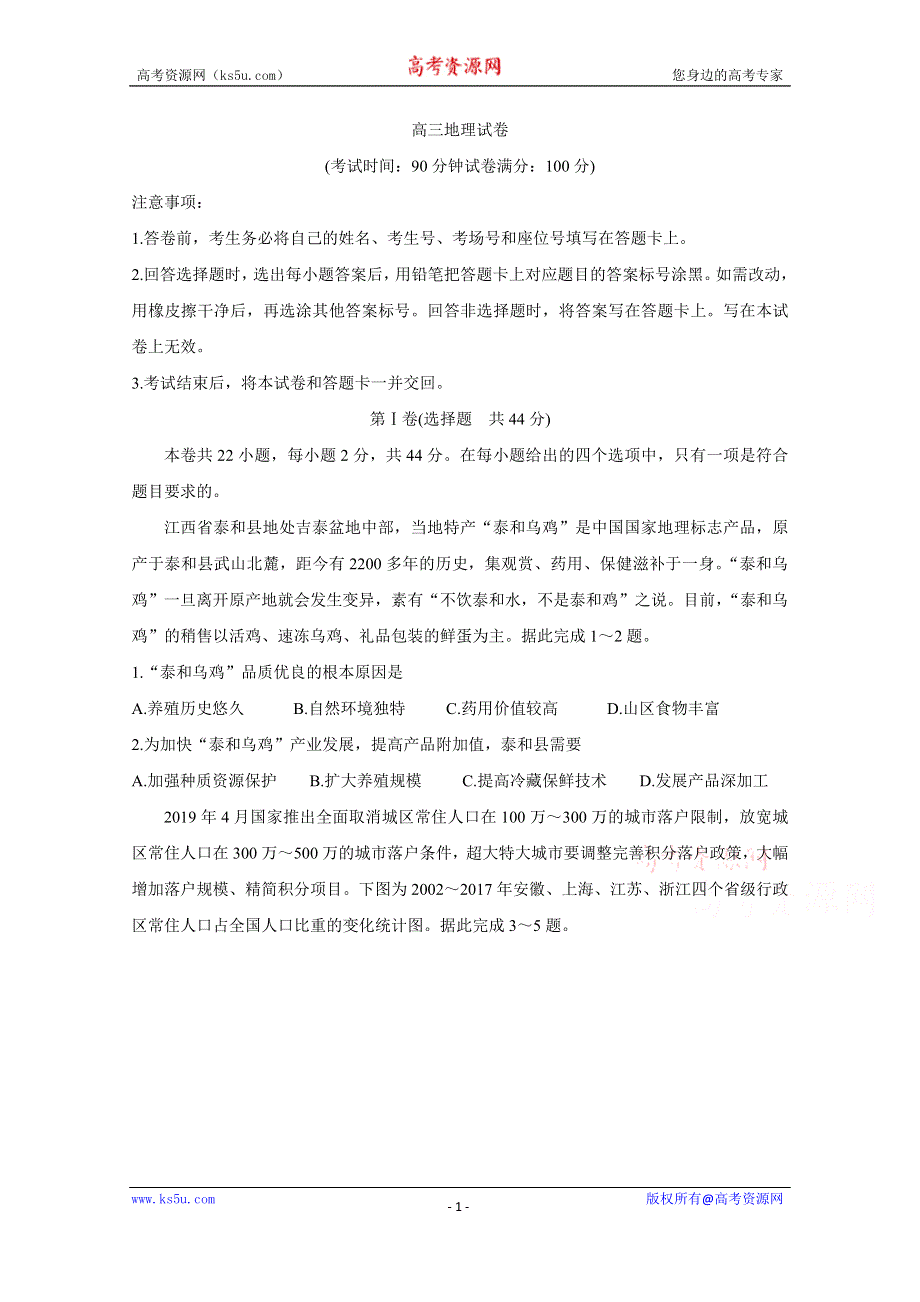 高考资源网（ks5u.com） 高考资源网 您身边的高考专家

高三地理试卷

(考试时间：90分钟试卷满分：100分)

注意事项：

1.答卷前，考生务必将自己的姓名、考生号、考场号和座位号填写在答题卡上。

2.回答选择题时，选出每小题答案后，用铅笔把答题卡上对应题目的答案标号涂黑。如需改动，用橡皮擦干净后，再选涂其他答案标号。回答非选择题时，将答案写在答题卡上。写在本试卷上无效。

3.考试结束后，将本试卷和答题卡一并交回。

第Ⅰ卷(选择题 共44分)

本卷共22小题，每小题2分，共44分。在每小题给出的四个选项中，只有一项是符合题目要求的。

江西省泰和县地处吉泰盆地中部，当地特产“泰和乌鸡”是中国国家地理标志产品，原产于泰和县武山北麓，距今有2200多年的历史，集观赏、药用、保健滋补于一身。“泰和乌鸡”一旦离开原产地就会发生变异，素有“不饮泰和水，不是泰和鸡”之说。目前，“泰和乌鸡”的稍售以活鸡、速冻乌鸡、礼品包装的鲜蛋为主。据此完成1～2题。

1.“泰和乌鸡”品质优良的根本原因是

A.养殖历史悠久 B.自然环境独特 C.药用价值较高 D.山区食物丰富

2.为加快“泰和乌鸡”产业发展，提高产品附加值，泰和县需要

A.加强种质资源保护 B.扩大养殖规模 C.提高冷藏保鲜技术 D.发展产品深加工

2019年4月国家推出全面取消城区常住人口在100万～300万的城市落户限制，放宽城区常住人口在300万～500万的城市落户条件，超大特大城市要调整完善积分落户政策，大幅增加落户规模、精简积分项目。下图为2002～2017年安徽、上海、江苏、浙江四个省级行政区常住人口占全国人口比重的变化统计图。据此完成3～5题。

www.ks5u.com - 1 - 版权所有@高考资源网